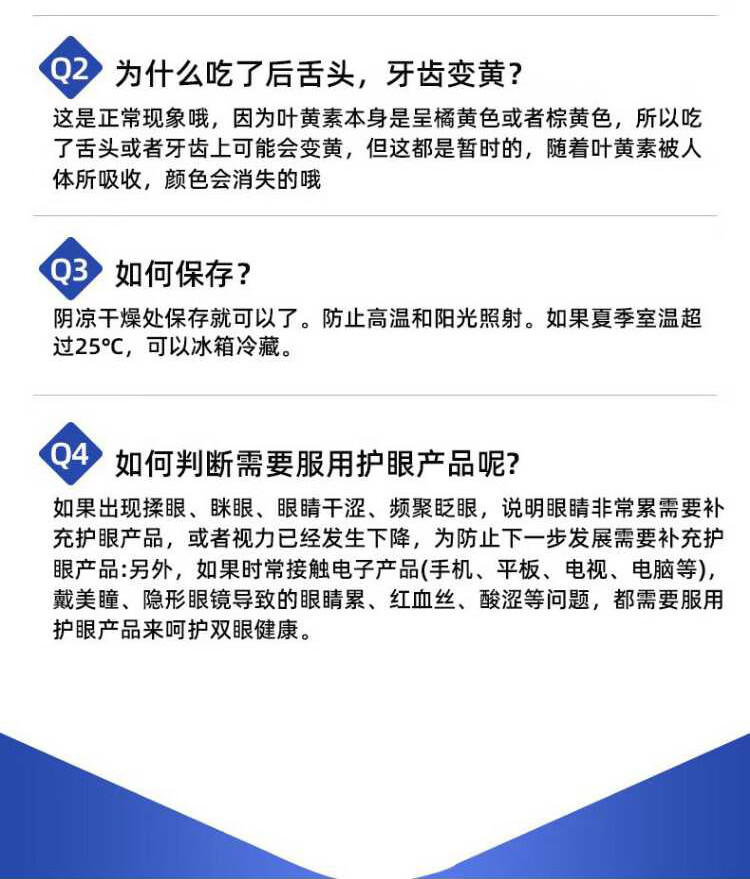 Q2 为什么吃了后舌头，牙齿变黄？

这是正常现象哦，因为叶黄素本身是呈橘黄色或者棕黄色，所以吃了舌头或者牙齿上可能会变黄，但这都是暂时的，随着叶黄素被人体所吸收，颜色会消失的哦

Q3 如何保存？

阴凉干燥处保存就可以了。防止高温和阳光照射。如果夏季室温超过25°C，可以冰箱冷藏。

Q4 如何判断需要服用护眼产品呢?

如果出现揉眼、眯眼、眼睛干涩、频聚眨眼，说明眼睛非常累需要补充护眼产品，或者视力已经发生下降，为防止下一步发展需要补充护眼产品:另外，如果时常接触电子产品(手机、平板、电视、电脑等)，戴美瞳、隐形眼镜导致的眼睛累、红血丝、酸涩等问题，都需要服用护眼产品来呵护双眼健康。